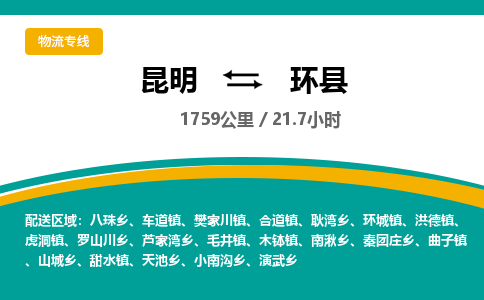 物流专线

昆明 ⇆ 环县

1759公里 / 21.7小时

配送区域：八珠乡、车道镇、樊家川镇、合道镇、耿湾乡、环城镇、洪德镇、虎洞镇、罗山川乡、芦家湾乡、毛井镇、木钵镇、南湫乡、秦团庄乡、曲子镇、山城乡、甜水镇、天池乡、小南沟乡、演武乡